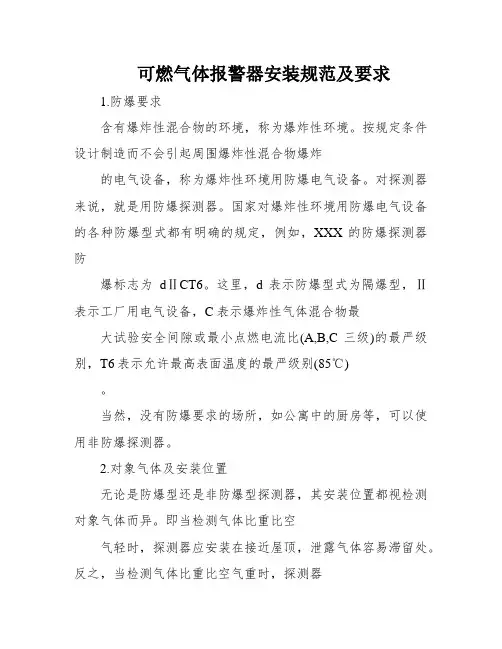 可燃气体报警器安装规范及要求

1.防爆要求

含有爆炸性混合物的环境，称为爆炸性环境。按规定条件设计制造而不会引起周围爆炸性混合物爆炸

的电气设备，称为爆炸性环境用防爆电气设备。对探测器来说，就是用防爆探测器。国家对爆炸性环境用防爆电气设备的各种防爆型式都有明确的规定，例如，XXX 的防爆探测器防

爆标志为 dⅡCT6。这里，d 表示防爆型式为隔爆型，Ⅱ表示工厂用电气设备，C 表示爆炸性气体混合物最

大试验安全间隙或最小点燃电流比(A,B,C 三级)的最严级别，T6 表示允许最高表面温度的最严级别(85℃)

。

当然，没有防爆要求的场所，如公寓中的厨房等，可以使用非防爆探测器。

2.对象气体及安装位置

无论是防爆型还是非防爆型探测器，其安装位置都视检测对象气体而异。即当检测气体比重比空

气轻时，探测器应安装在接近屋顶，泄露气体容易滞留处。反之，当检测气体比重比空气重时，探测器